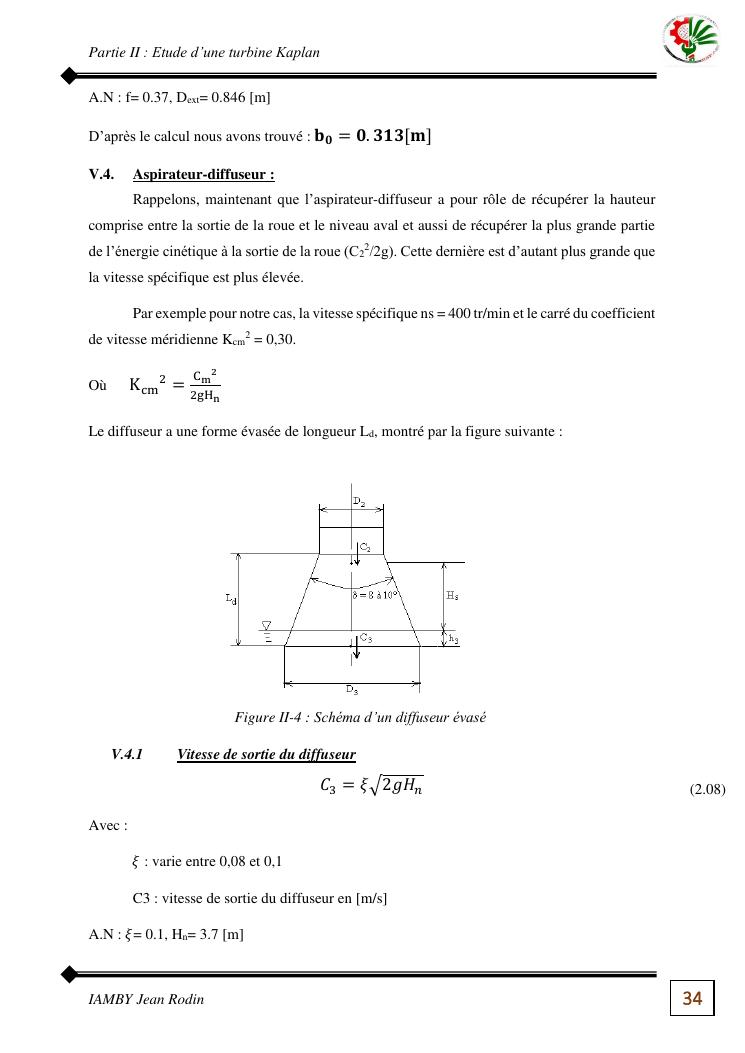 Partie II : Etude d'une turbine Kaplan

A.N : f= 0.37, $D_{ext}$= 0.846 [m]

D'après le calcul nous avons trouvé : $\mathbf{b_0 = 0.313[m]}$

V.4. Aspirateur-diffuseur :

Rappelons, maintenant que l'aspirateur-diffuseur a pour rôle de récupérer la hauteur comprise entre la sortie de la roue et le niveau aval et aussi de récupérer la plus grande partie de l'énergie cinétique à la sortie de la roue ($C_2^2/2g$). Cette dernière est d'autant plus grande que la vitesse spécifique est plus élevée.

Par exemple pour notre cas, la vitesse spécifique ns = 400 tr/min et le carré du coefficient de vitesse méridienne $K_{cm}^2$ = 0,30.

Où $K_{cm}^2 = \frac{C_m^2}{2gH_n}$

Le diffuseur a une forme évasée de longueur $L_d$, montré par la figure suivante :

$D_2$
$C_2$
$L_d$
$\delta = 8$ à $10°$
$H_s$
$C_3$
$h_3$
$D_3$

Figure II-4 : Schéma d'un diffuseur évasé

V.4.1 Vitesse de sortie du diffuseur

$C_3 = \xi\sqrt{2gH_n}$ (2.08)

Avec :

$\xi$ : varie entre 0,08 et 0,1

C3 : vitesse de sortie du diffuseur en [m/s]

A.N : $\xi$= 0.1, $H_n$= 3.7 [m]

IAMBY Jean Rodin

34